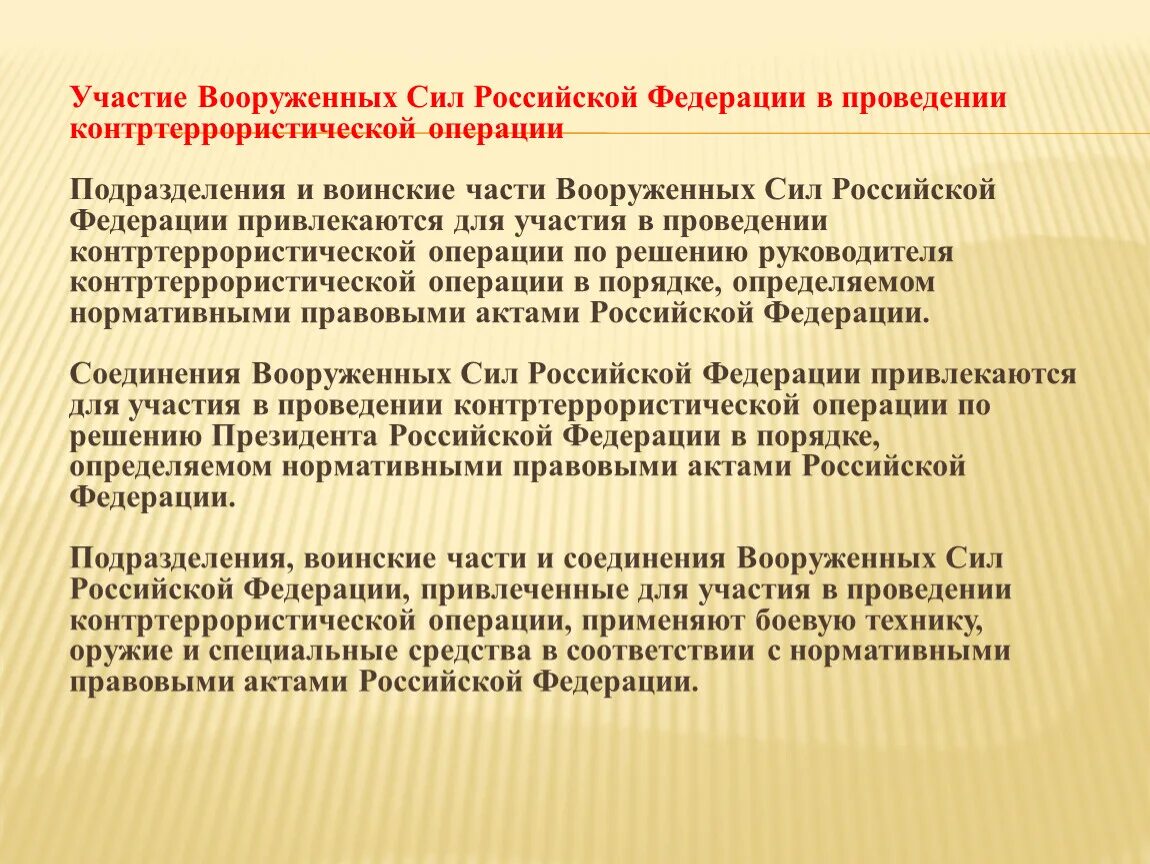 Участие Вооруженных Сил Российской Федерации в проведении контртеррористической операции

Подразделения и воинские части Вооруженных Сил Российской Федерации привлекаются для участия в проведении контртеррористической операции по решению руководителя контртеррористической операции в порядке, определяемом нормативными правовыми актами Российской Федерации.

Соединения Вооруженных Сил Российской Федерации привлекаются для участия в проведении контртеррористической операции по решению Президента Российской Федерации в порядке, определяемом нормативными правовыми актами Российской Федерации.

Подразделения, воинские части и соединения Вооруженных Сил Российской Федерации, привлеченные для участия в проведении контртеррористической операции, применяют боевую технику, оружие и специальные средства в соответствии с нормативными правовыми актами Российской Федерации.